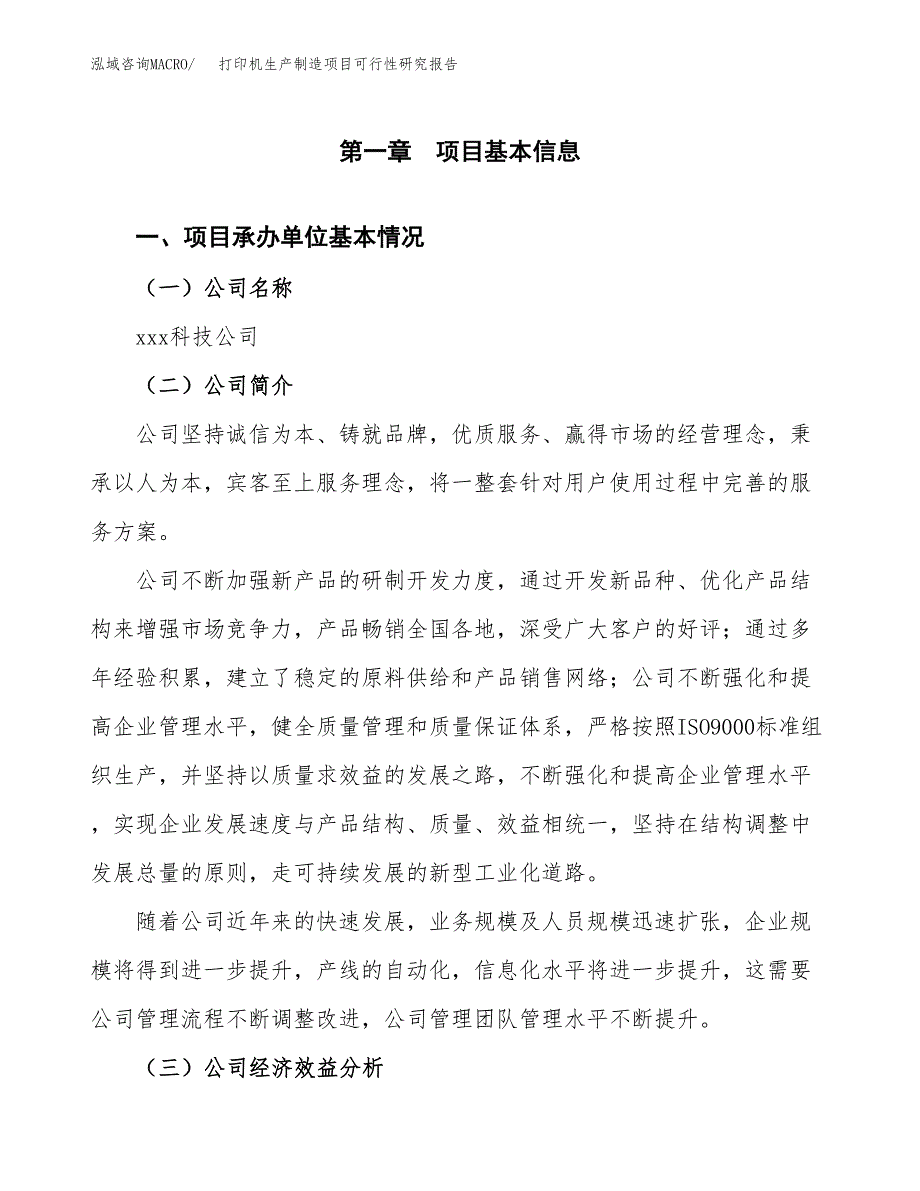 泓域咨询MACRO/　打印机生产制造项目可行性研究报告

第一章　项目基本信息

一、项目承办单位基本情况

（一）公司名称

xxx科技公司

（二）公司简介

公司坚持诚信为本、铸就品牌，优质服务、赢得市场的经营理念，秉承以人为本，宾客至上服务理念，将一整套针对用户使用过程中完善的服务方案。

公司不断加强新产品的研制开发力度，通过开发新品种、优化产品结构来增强市场竞争力，产品畅销全国各地，深受广大客户的好评；通过多年经验积累，建立了稳定的原料供给和产品销售网络；公司不断强化和提高企业管理水平，健全质量管理和质量保证体系，严格按照ISO9000标准组织生产，并坚持以质量求效益的发展之路，不断强化和提高企业管理水平，实现企业发展速度与产品结构、质量、效益相统一，坚持在结构调整中发展总量的原则，走可持续发展的新型工业化道路。

随着公司近年来的快速发展，业务规模及人员规模迅速扩张，企业规模将得到进一步提升，产线的自动化，信息化水平将进一步提升，这需要公司管理流程不断调整改进，公司管理团队管理水平不断提升。

（三）公司经济效益分析